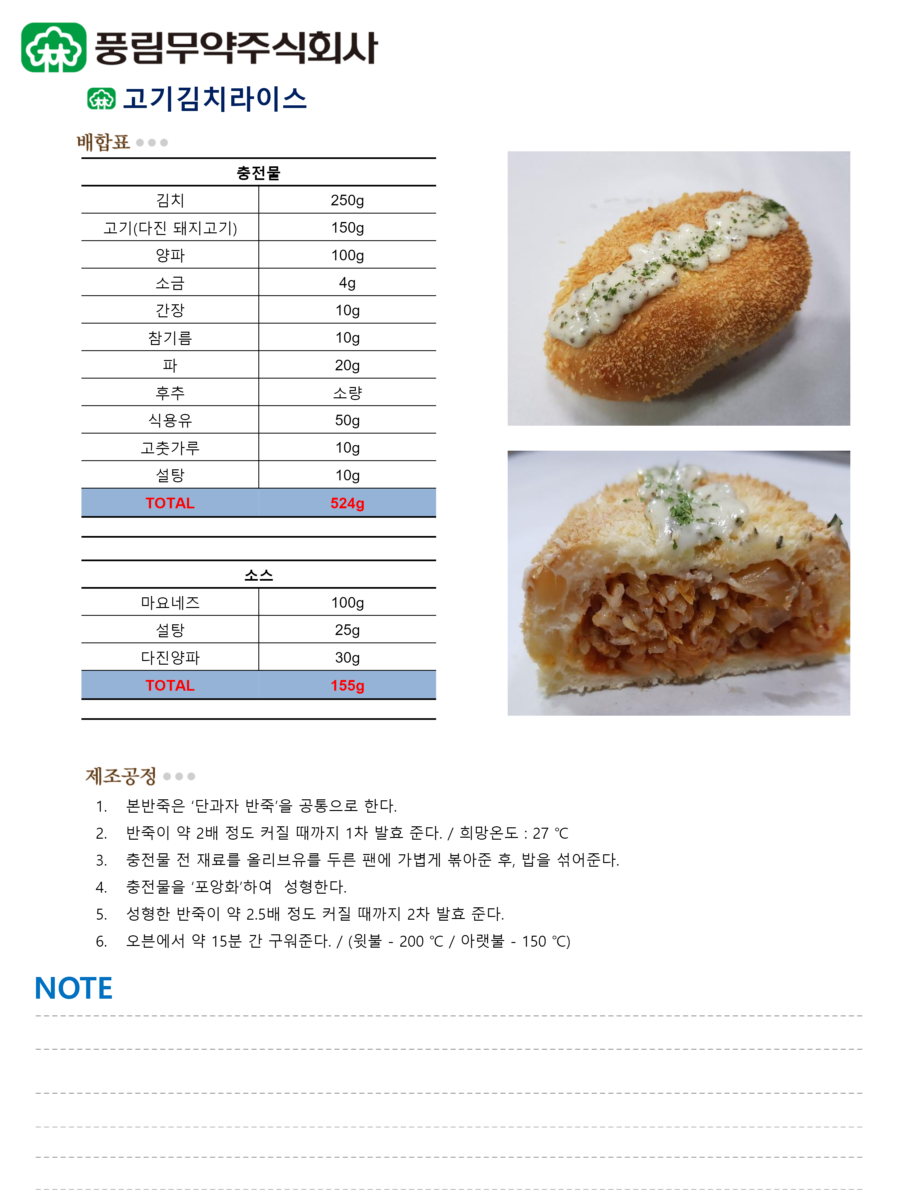 풍림무약주식회사

고기김치라이스

배합표

| 충전물 | |
|---|---|
| 김치 | 250g |
| 고기(다진 돼지고기) | 150g |
| 양파 | 100g |
| 소금 | 4g |
| 간장 | 10g |
| 참기름 | 10g |
| 파 | 20g |
| 후추 | 소량 |
| 식용유 | 50g |
| 고춧가루 | 10g |
| 설탕 | 10g |
| TOTAL | 524g |

| 소스 | |
|---|---|
| 마요네즈 | 100g |
| 설탕 | 25g |
| 다진양파 | 30g |
| TOTAL | 155g |

제조공정

1. 본반죽은 '단과자 반죽'을 공통으로 한다.
2. 반죽이 약 2배 정도 커질 때까지 1차 발효 준다. / 희망온도 : 27 ℃
3. 충전물 전 재료를 올리브유를 두른 팬에 가볍게 볶아준 후, 밥을 섞어준다.
4. 충전물을 '포앙화'하여 성형한다.
5. 성형한 반죽이 약 2.5배 정도 커질 때까지 2차 발효 준다.
6. 오븐에서 약 15분 간 구워준다. / (윗불 - 200 ℃ / 아랫불 - 150 ℃)

NOTE